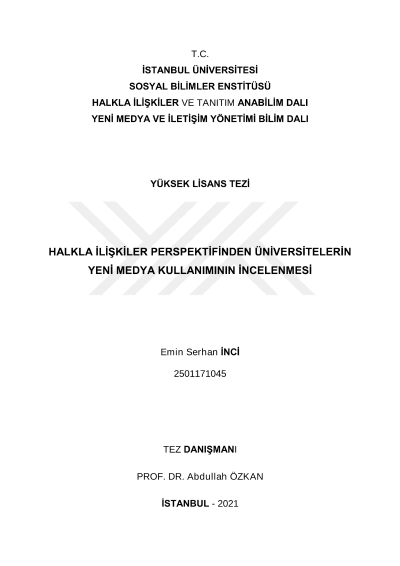 T.C.
İSTANBUL ÜNİVERSİTESİ
SOSYAL BİLİMLER ENSTİTÜSÜ
HALKLA İLİŞKİLER VE TANITIM ANABİLİM DALI
YENİ MEDYA VE İLETİŞİM YÖNETİMİ BİLİM DALI

YÜKSEK LİSANS TEZİ

HALKLA İLİŞKİLER PERSPEKTİFİNDEN ÜNİVERSİTELERİN YENİ MEDYA KULLANIMININ İNCELENMESİ

Emin Serhan İNCİ

2501171045

TEZ DANIŞMANI

PROF. DR. Abdullah ÖZKAN

İSTANBUL - 2021